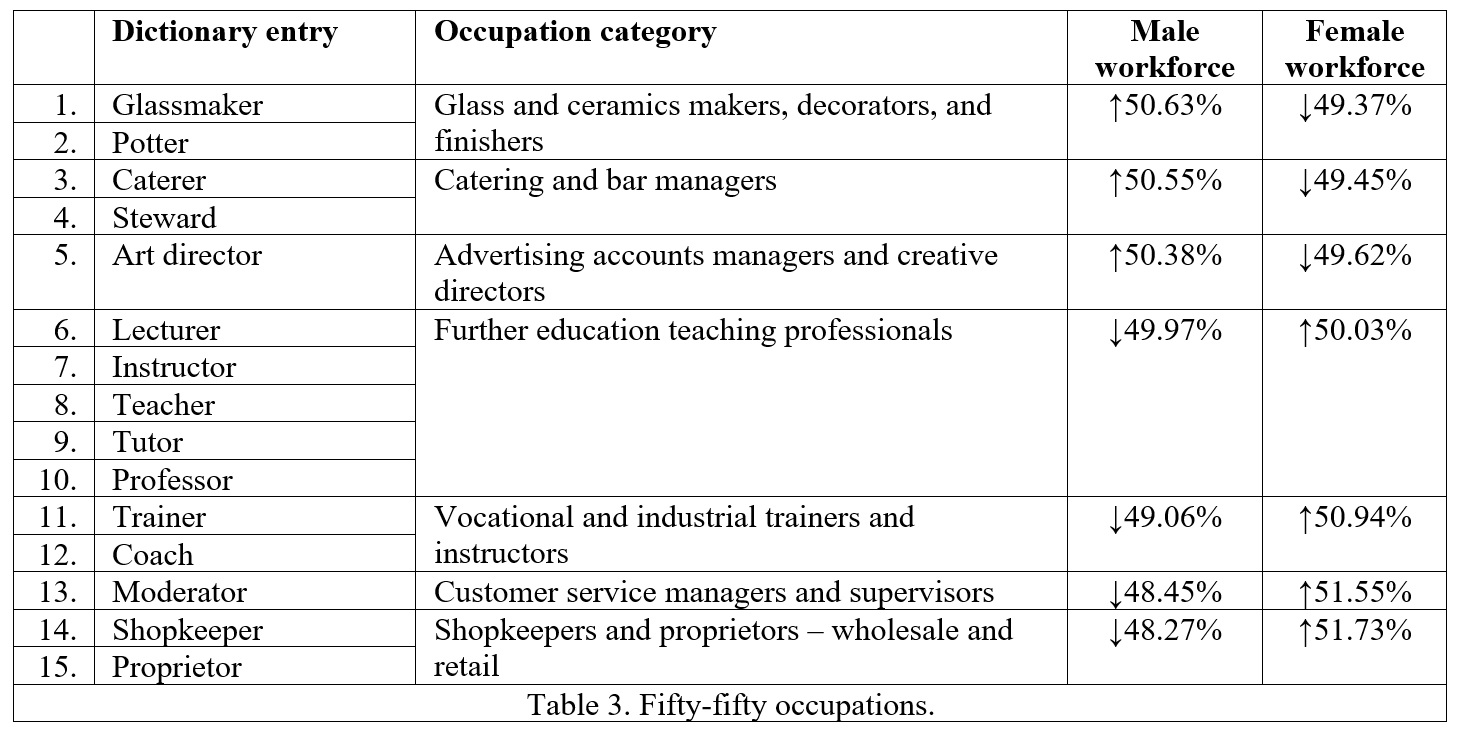 | | Dictionary entry | Occupation category | Male workforce | Female workforce |
|---|---|---|---|---|
| 1. | Glassmaker | Glass and ceramics makers, decorators, and finishers | ↑50.63% | ↓49.37% |
| 2. | Potter | | | |
| 3. | Caterer | Catering and bar managers | ↑50.55% | ↓49.45% |
| 4. | Steward | | | |
| 5. | Art director | Advertising accounts managers and creative directors | ↑50.38% | ↓49.62% |
| 6. | Lecturer | Further education teaching professionals | ↓49.97% | ↑50.03% |
| 7. | Instructor | | | |
| 8. | Teacher | | | |
| 9. | Tutor | | | |
| 10. | Professor | | | |
| 11. | Trainer | Vocational and industrial trainers and instructors | ↓49.06% | ↑50.94% |
| 12. | Coach | | | |
| 13. | Moderator | Customer service managers and supervisors | ↓48.45% | ↑51.55% |
| 14. | Shopkeeper | Shopkeepers and proprietors – wholesale and retail | ↓48.27% | ↑51.73% |
| 15. | Proprietor | | | |

Table 3. Fifty-fifty occupations.